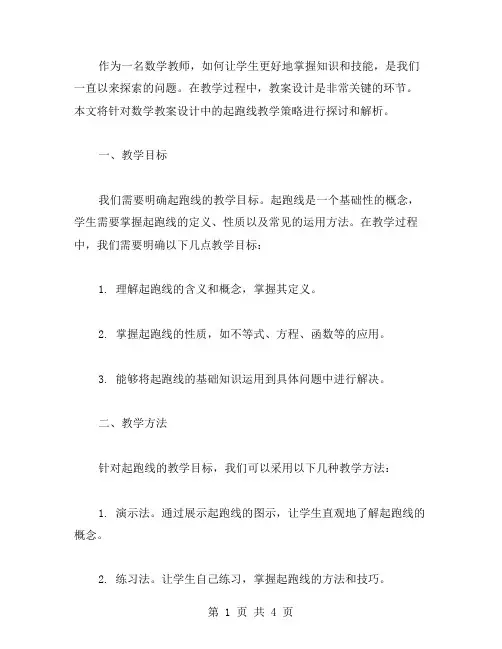 作为一名数学教师，如何让学生更好地掌握知识和技能，是我们一直以来探索的问题。在教学过程中，教案设计是非常关键的环节。本文将针对数学教案设计中的起跑线教学策略进行探讨和解析。

一、教学目标

我们需要明确起跑线的教学目标。起跑线是一个基础性的概念，学生需要掌握起跑线的定义、性质以及常见的运用方法。在教学过程中，我们需要明确以下几点教学目标：

1. 理解起跑线的含义和概念，掌握其定义。

2. 掌握起跑线的性质，如不等式、方程、函数等的应用。

3. 能够将起跑线的基础知识运用到具体问题中进行解决。

二、教学方法

针对起跑线的教学目标，我们可以采用以下几种教学方法：

1. 演示法。通过展示起跑线的图示，让学生直观地了解起跑线的概念。

2. 练习法。让学生自己练习，掌握起跑线的方法和技巧。

第 1 页 共 4 页